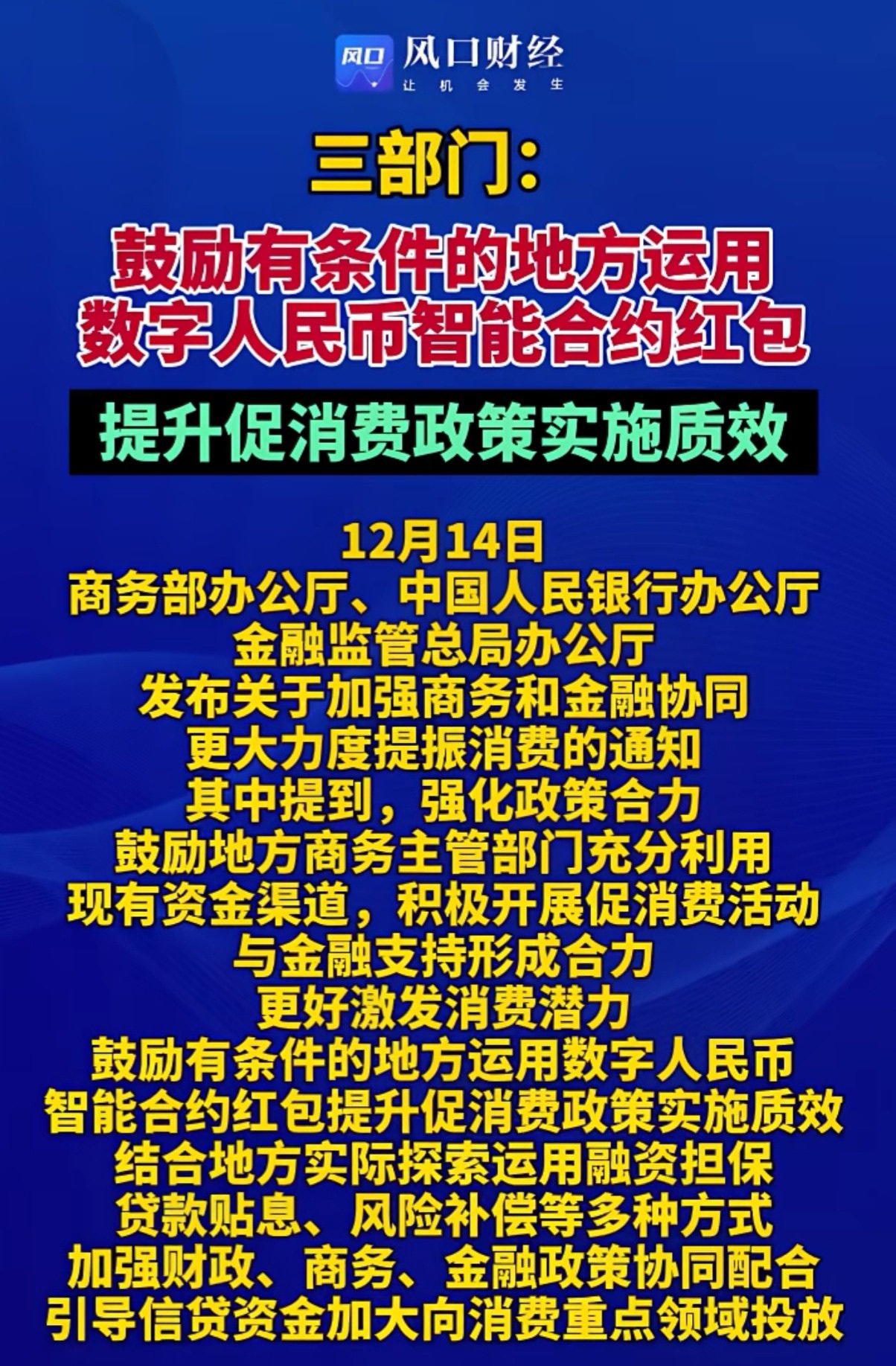 风口 风口财经
让机会发生

三部门：

鼓励有条件的地方运用
数字人民币智能合约红包

提升促消费政策实施质效

12月14日
商务部办公厅、中国人民银行办公厅
金融监管总局办公厅
发布关于加强商务和金融协同
更大力度提振消费的通知
其中提到，强化政策合力
鼓励地方商务主管部门充分利用
现有资金渠道，积极开展促消费活动
与金融支持形成合力
更好激发消费潜力
鼓励有条件的地方运用数字人民币
智能合约红包提升促消费政策实施质效
结合地方实际探索运用融资担保
贷款贴息、风险补偿等多种方式
加强财政、商务、金融政策协同配合
引导信贷资金加大向消费重点领域投放